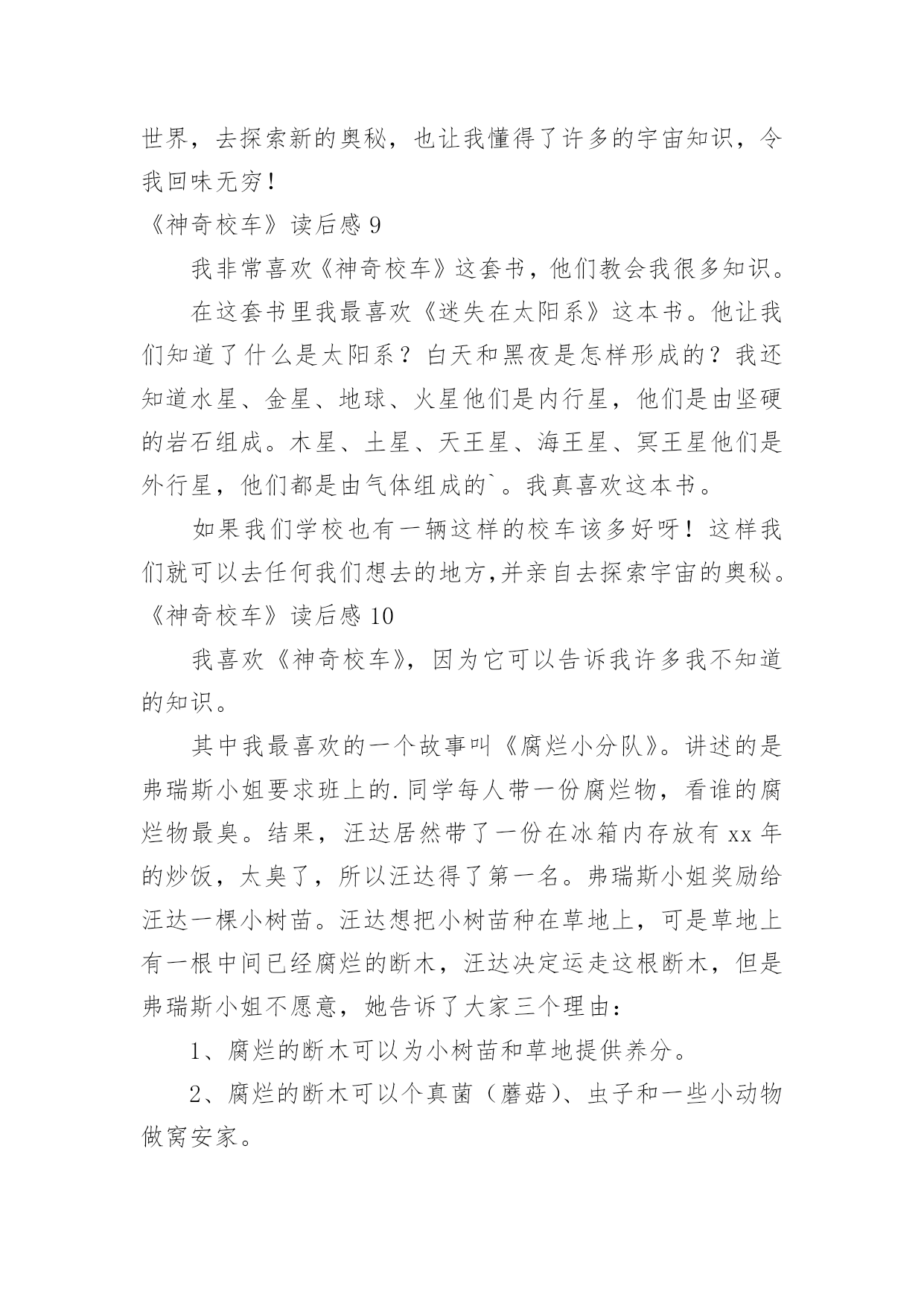 世界，去探索新的奥秘，也让我懂得了许多的宇宙知识，令我回味无穷！

《神奇校车》读后感 9

我非常喜欢《神奇校车》这套书，他们教会我很多知识。

在这套书里我最喜欢《迷失在太阳系》这本书。他让我们知道了什么是太阳系？白天和黑夜是怎样形成的？我还知道水星、金星、地球、火星他们是内行星，他们是由坚硬的岩石组成。木星、土星、天王星、海王星、冥王星他们是外行星，他们都是由气体组成的`。我真喜欢这本书。

如果我们学校也有一辆这样的校车该多好呀！这样我们就可以去任何我们想去的地方,并亲自去探索宇宙的奥秘。

《神奇校车》读后感 10

我喜欢《神奇校车》，因为它可以告诉我许多我不知道的知识。

其中我最喜欢的一个故事叫《腐烂小分队》。讲述的是弗瑞斯小姐要求班上的.同学每人带一份腐烂物，看谁的腐烂物最臭。结果，汪达居然带了一份在冰箱内存放有 xx 年的炒饭，太臭了，所以汪达得了第一名。弗瑞斯小姐奖励给汪达一棵小树苗。汪达想把小树苗种在草地上，可是草地上有一根中间已经腐烂的断木，汪达决定运走这根断木，但是弗瑞斯小姐不愿意，她告诉了大家三个理由：

1、腐烂的断木可以为小树苗和草地提供养分。

2、腐烂的断木可以个真菌（蘑菇）、虫子和一些小动物做窝安家。